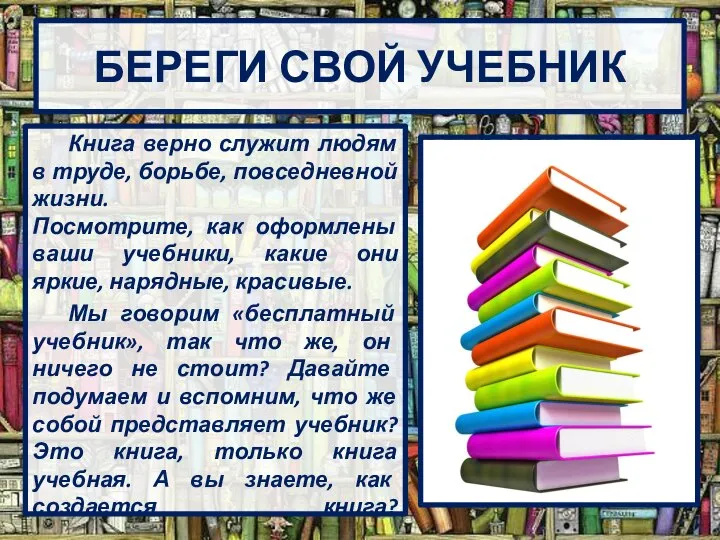 БЕРЕГИ СВОЙ УЧЕБНИК

Книга верно служит людям в труде, борьбе, повседневной жизни.
Посмотрите, как оформлены ваши учебники, какие они яркие, нарядные, красивые.

Мы говорим «бесплатный учебник», так что же, он ничего не стоит? Давайте подумаем и вспомним, что же собой представляет учебник? Это книга, только книга учебная. А вы знаете, как создается книга?